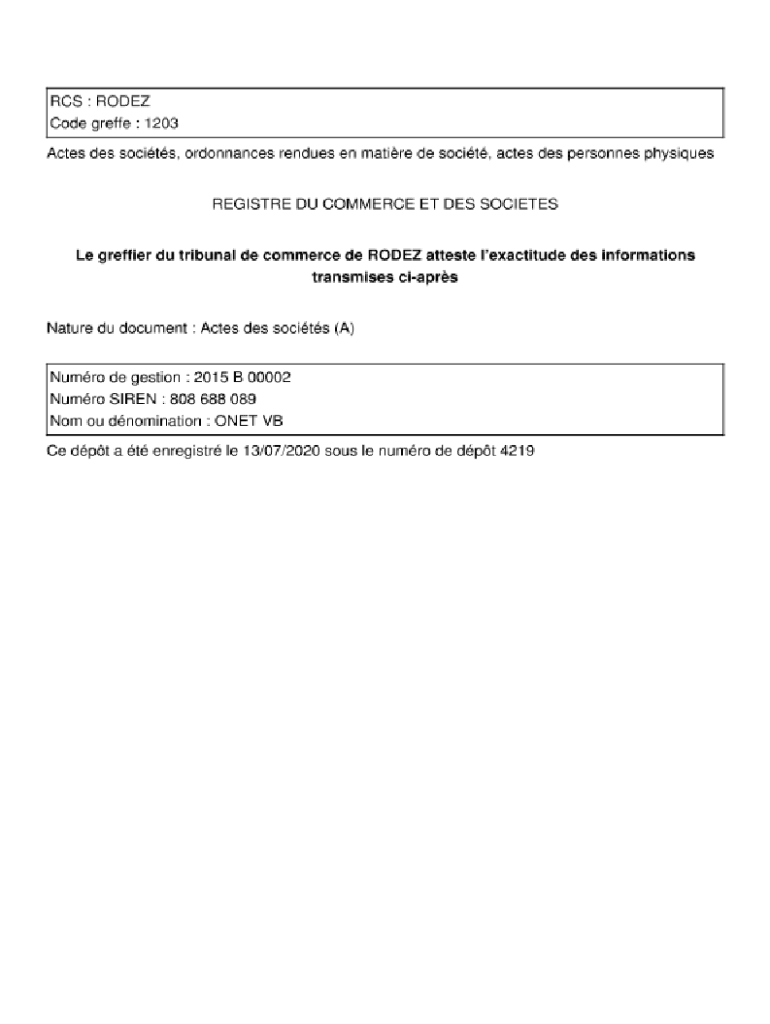 RCS : RODEZ
Code greffe : 1203

Actes des sociétés, ordonnances rendues en matière de société, actes des personnes physiques

REGISTRE DU COMMERCE ET DES SOCIETES

Le greffier du tribunal de commerce de RODEZ atteste l'exactitude des informations transmises ci-après

Nature du document : Actes des sociétés (A)

Numéro de gestion : 2015 B 00002
Numéro SIREN : 808 688 089
Nom ou dénomination : ONET VB

Ce dépôt a été enregistré le 13/07/2020 sous le numéro de dépôt 4219